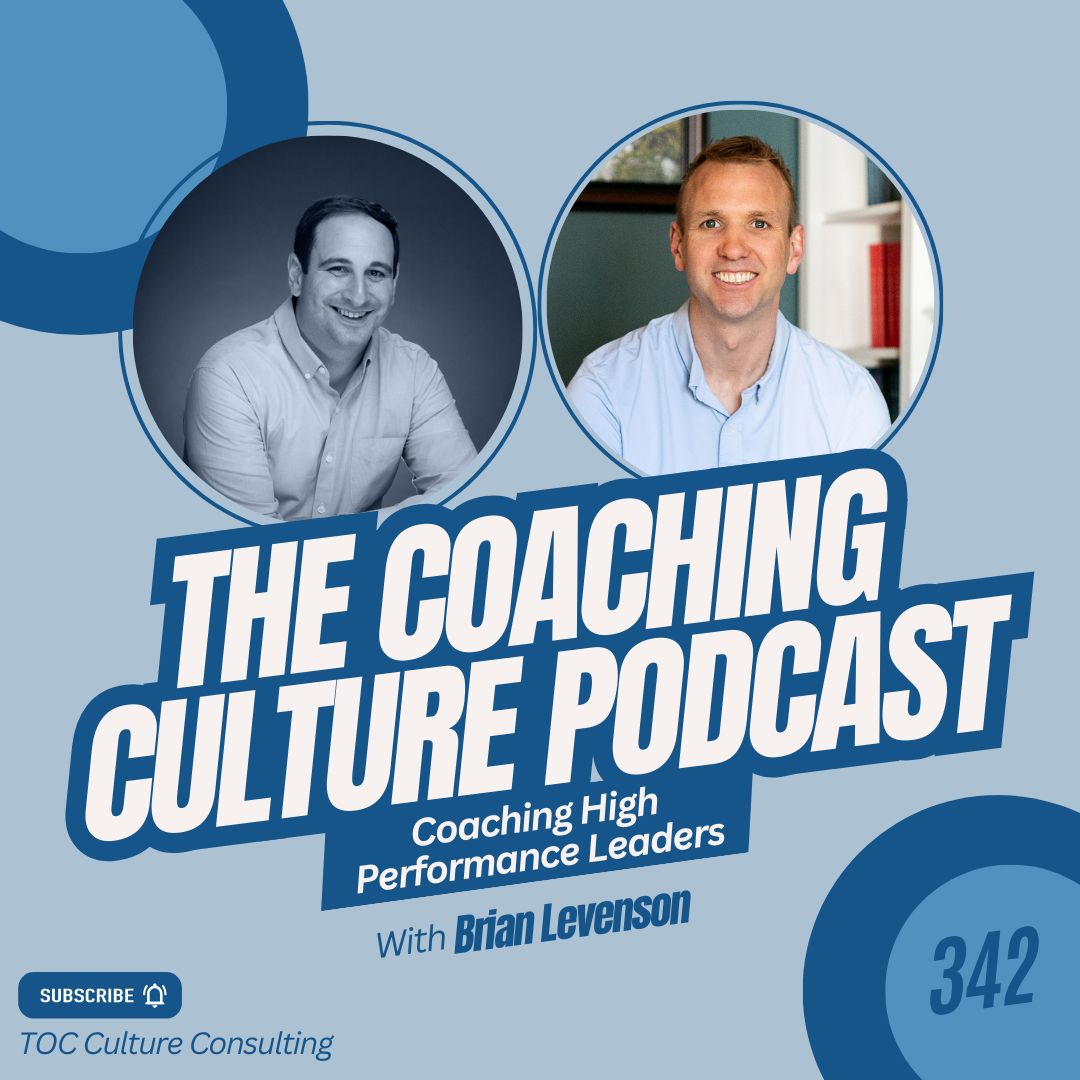 THE COACHING CULTURE PODCAST

Coaching High Performance Leaders

With Brian Levenson

342

SUBSCRIBE

TOC Culture Consulting